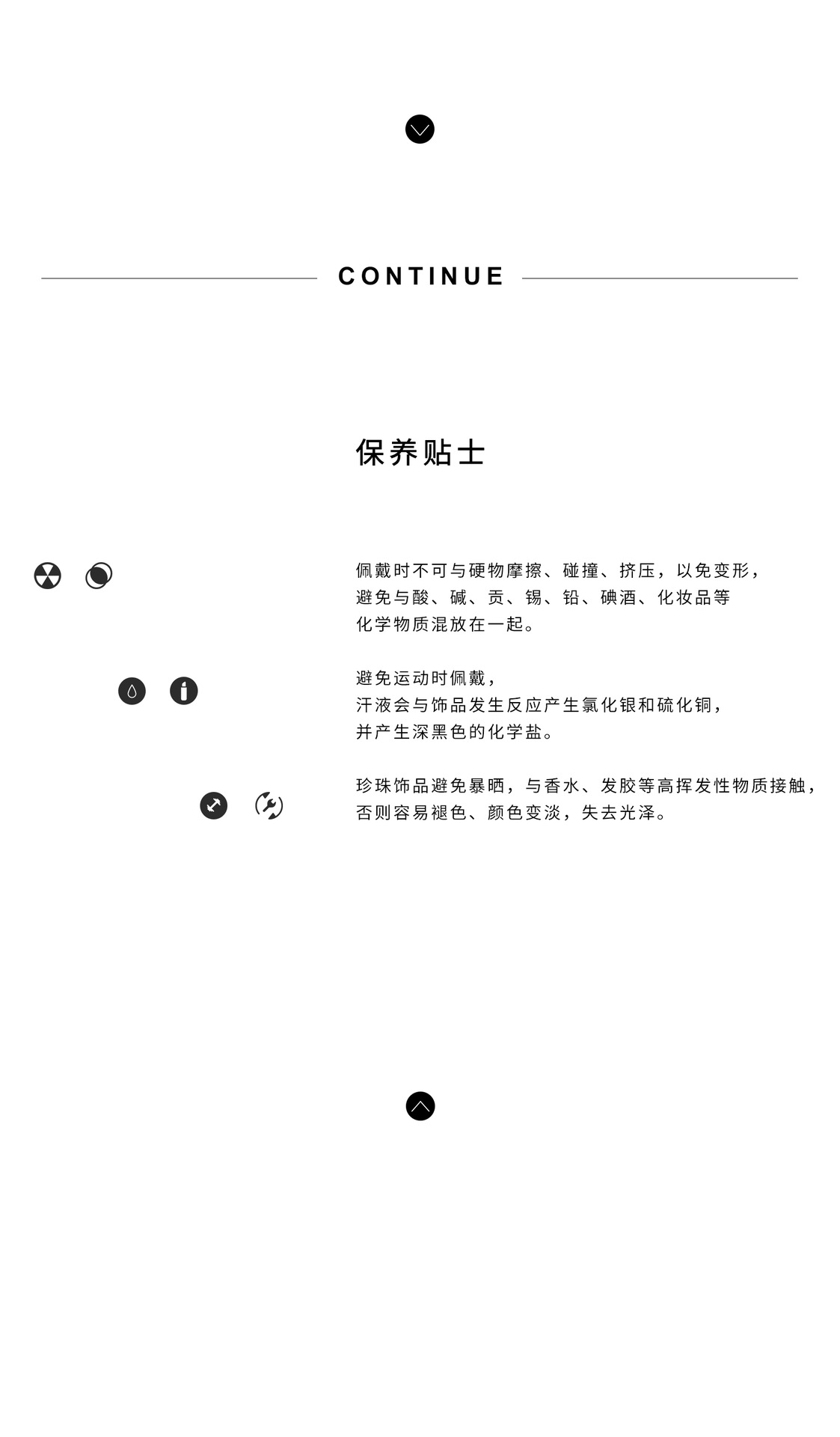 CONTINUE

保养贴士

佩戴时不可与硬物摩擦、碰撞、挤压，以免变形，避免与酸、碱、贡、锡、铅、碘酒、化妆品等化学物质混放在一起。

避免运动时佩戴，汗液会与饰品发生反应产生氯化银和硫化铜，并产生深黑色的化学盐。

珍珠饰品避免暴晒，与香水、发胶等高挥发性物质接触，否则容易褪色、颜色变淡，失去光泽。